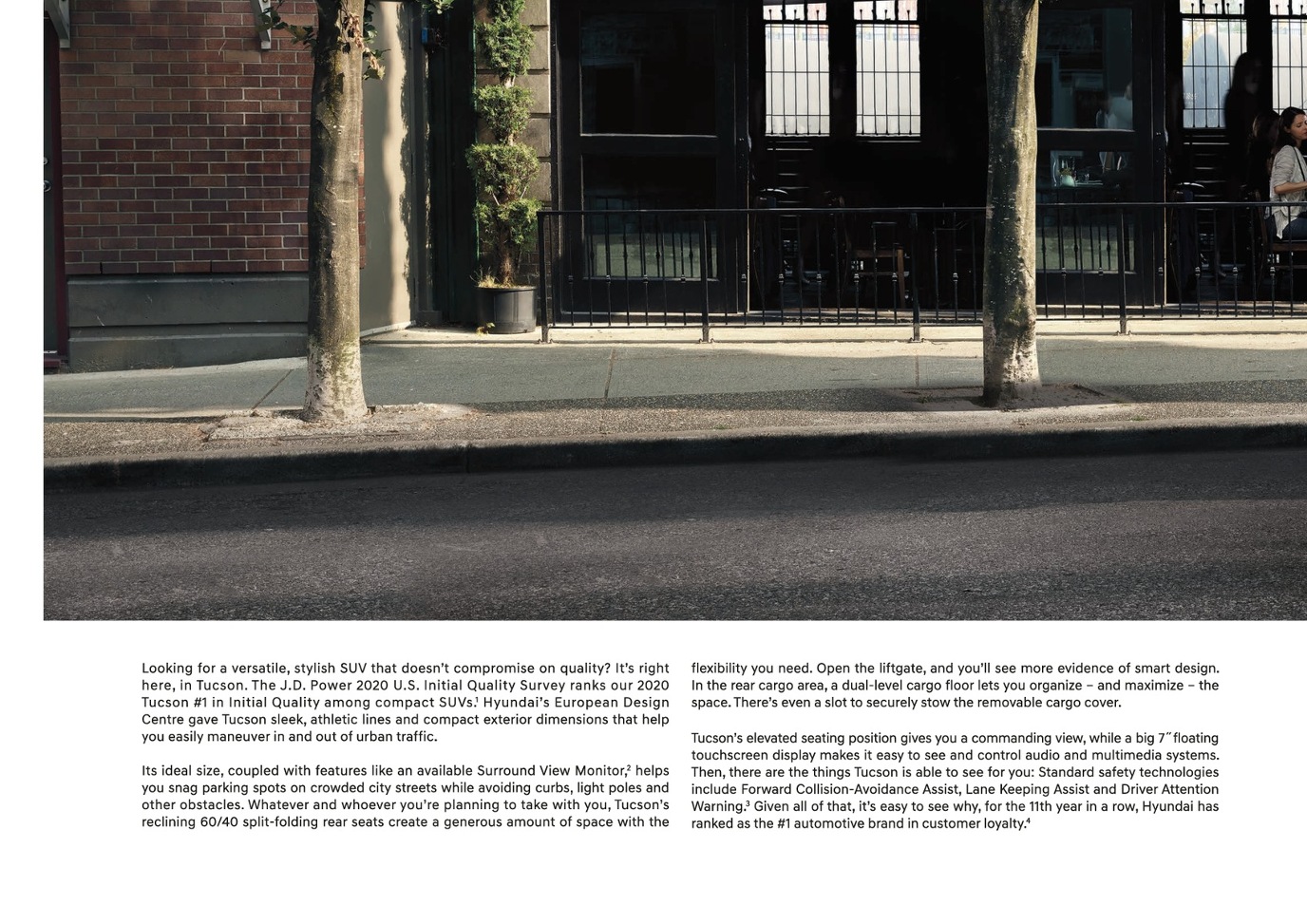 Looking for a versatile, stylish SUV that doesn't compromise on quality? It's right here, in Tucson. The J.D. Power 2020 U.S. Initial Quality Survey ranks our 2020 Tucson #1 in Initial Quality among compact SUVs.$^1$ Hyundai's European Design Centre gave Tucson sleek, athletic lines and compact exterior dimensions that help you easily maneuver in and out of urban traffic.

Its ideal size, coupled with features like an available Surround View Monitor,$^2$ helps you snag parking spots on crowded city streets while avoiding curbs, light poles and other obstacles. Whatever and whoever you're planning to take with you, Tucson's reclining 60/40 split-folding rear seats create a generous amount of space with the flexibility you need. Open the liftgate, and you'll see more evidence of smart design. In the rear cargo area, a dual-level cargo floor lets you organize – and maximize – the space. There's even a slot to securely stow the removable cargo cover.

Tucson's elevated seating position gives you a commanding view, while a big 7″ floating touchscreen display makes it easy to see and control audio and multimedia systems. Then, there are the things Tucson is able to see for you: Standard safety technologies include Forward Collision-Avoidance Assist, Lane Keeping Assist and Driver Attention Warning.$^3$ Given all of that, it's easy to see why, for the 11th year in a row, Hyundai has ranked as the #1 automotive brand in customer loyalty.$^4$